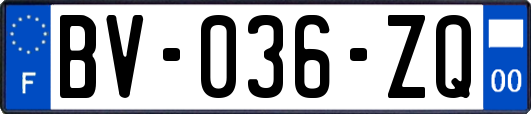 F
BV-036-ZQ
00